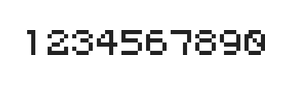 1234567890